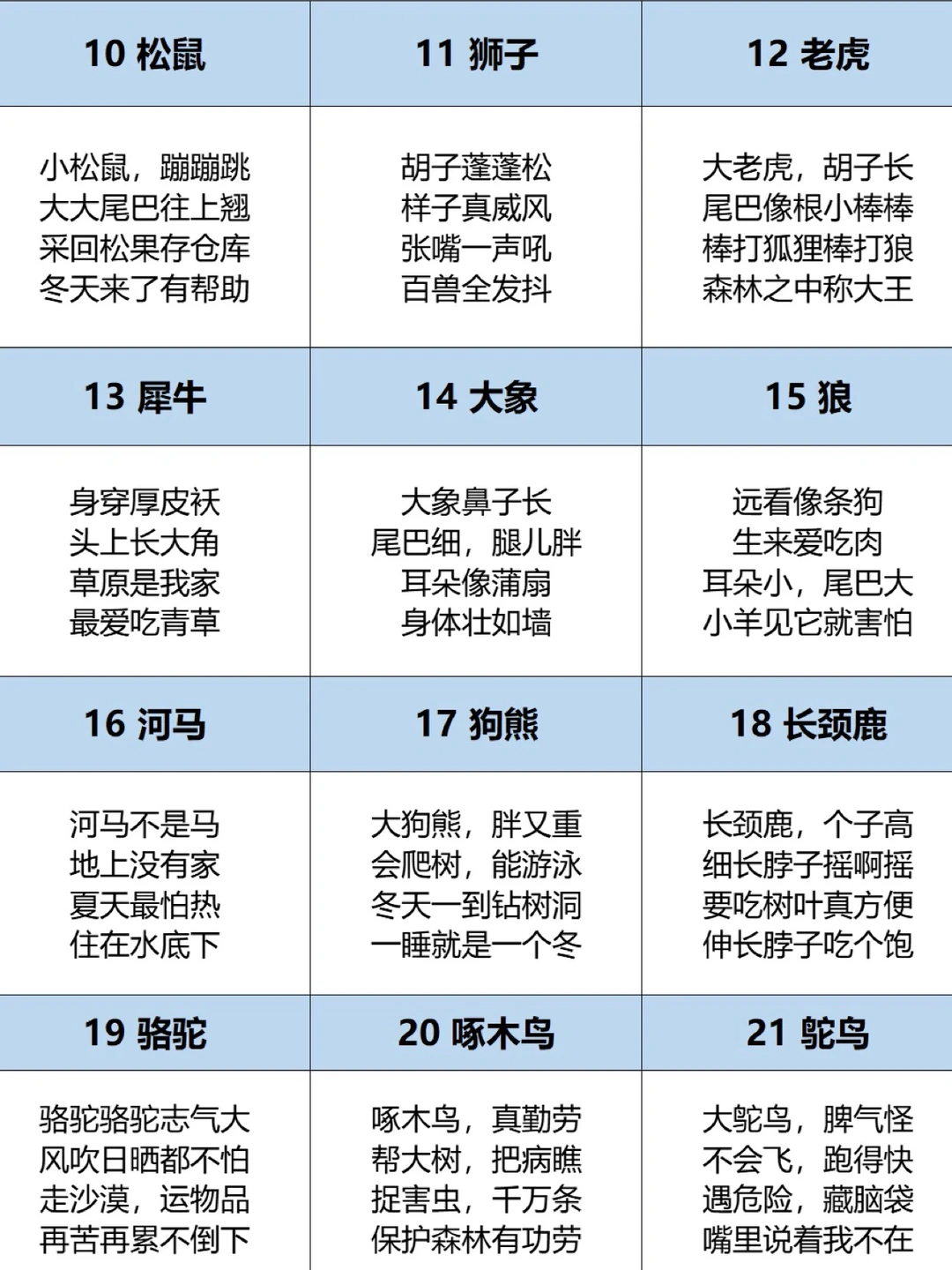 | 10 松鼠 | 11 狮子 | 12 老虎 |
|---|---|---|
| 小松鼠，蹦蹦跳 大大尾巴往上翘 采回松果存仓库 冬天来了有帮助 | 胡子蓬蓬松 样子真威风 张嘴一声吼 百兽全发抖 | 大老虎，胡子长 尾巴像根小棒棒 棒打狐狸棒打狼 森林之中称大王 |
| 13 犀牛 | 14 大象 | 15 狼 |
| 身穿厚皮袄 头上长大角 草原是我家 最爱吃青草 | 大象鼻子长 尾巴细，腿儿胖 耳朵像蒲扇 身体壮如墙 | 远看像条狗 生来爱吃肉 耳朵小，尾巴大 小羊见它就害怕 |
| 16 河马 | 17 狗熊 | 18 长颈鹿 |
| 河马不是马 地上没有家 夏天最怕热 住在水底下 | 大狗熊，胖又重 会爬树，能游泳 冬天一到钻树洞 一睡就是一个冬 | 长颈鹿，个子高 细长脖子摇啊摇 要吃树叶真方便 伸长脖子吃个饱 |
| 19 骆驼 | 20 啄木鸟 | 21 鸵鸟 |
| 骆驼骆驼志气大 风吹日晒都不怕 走沙漠，运物品 再苦再累不倒下 | 啄木鸟，真勤劳 帮大树，把病瞧 捉害虫，千万条 保护森林有功劳 | 大鸵鸟，脾气怪 不会飞，跑得快 遇危险，藏脑袋 嘴里说着我不在 |